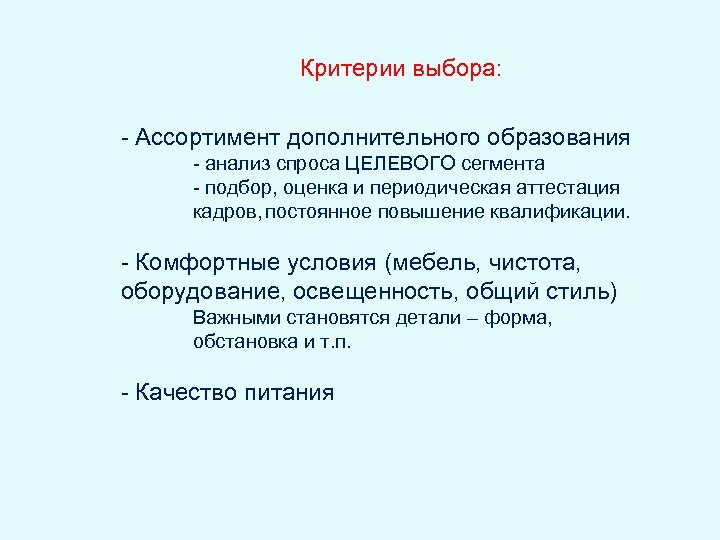 Критерии выбора:

- Ассортимент дополнительного образования
- анализ спроса ЦЕЛЕВОГО сегмента
- подбор, оценка и периодическая аттестация кадров, постоянное повышение квалификации.

- Комфортные условия (мебель, чистота, оборудование, освещенность, общий стиль)
Важными становятся детали – форма, обстановка и т.п.

- Качество питания